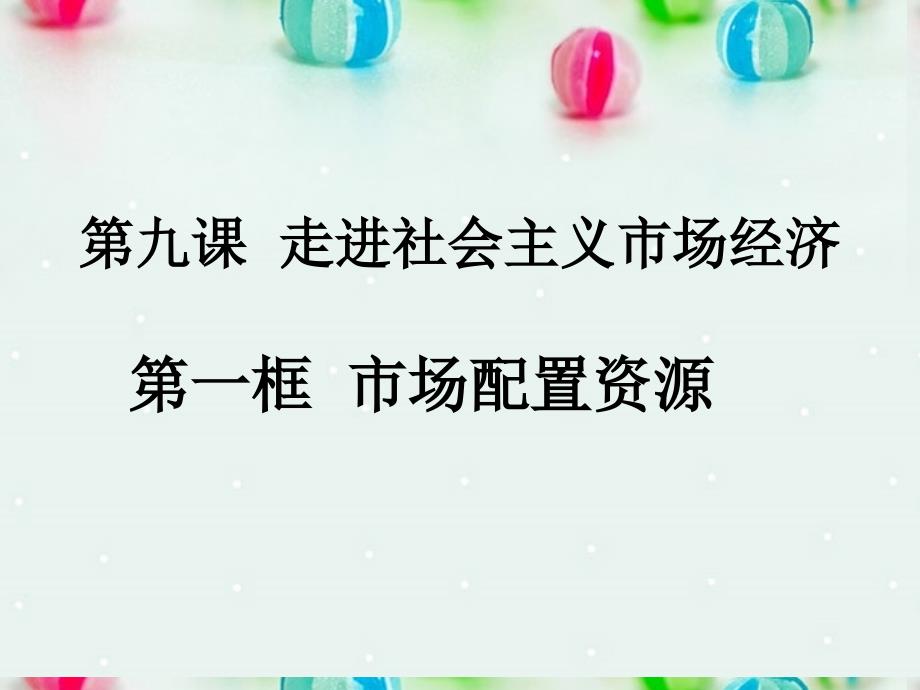 第九课 走进社会主义市场经济

第一框 市场配置资源